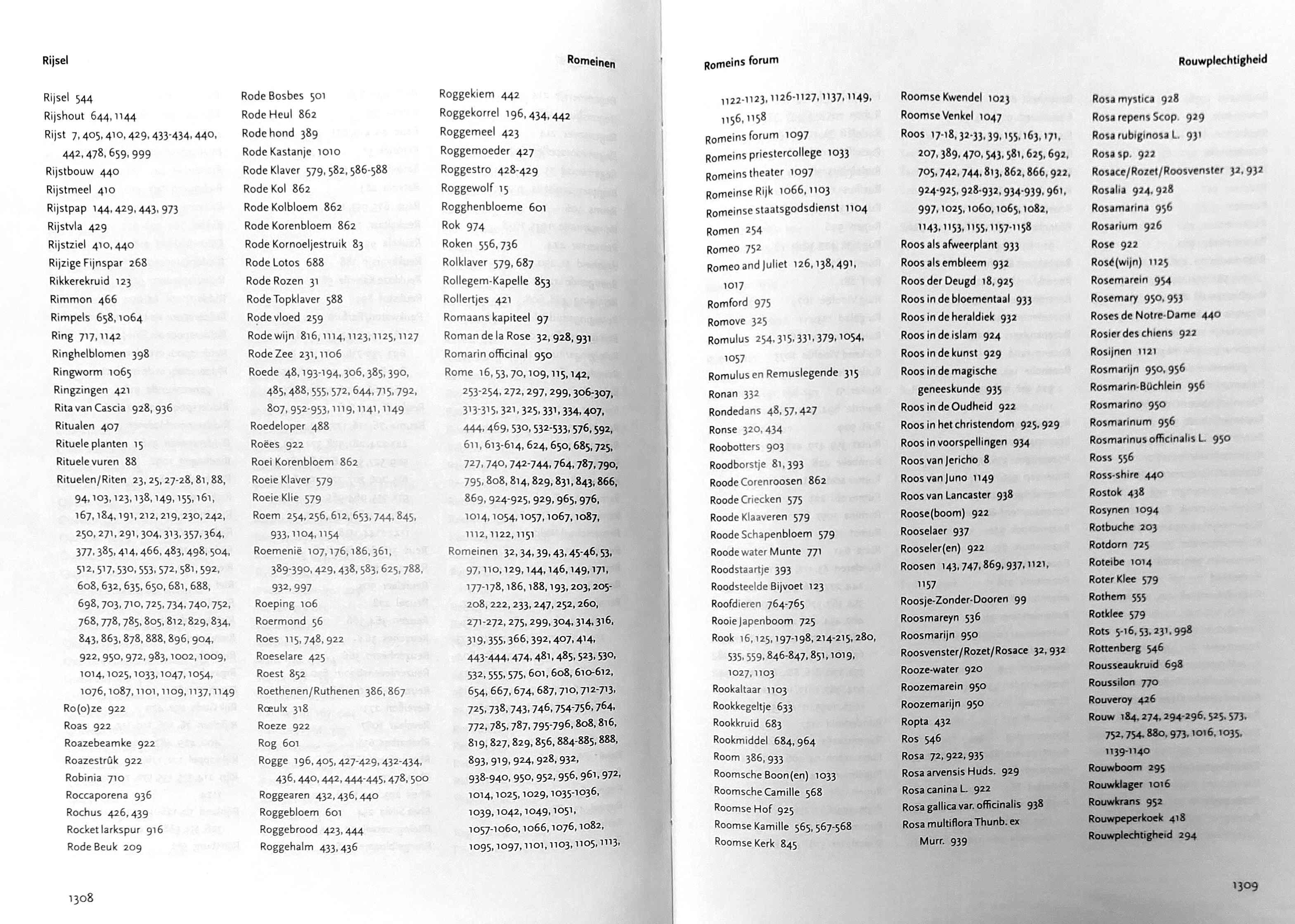 Rijsel

Romeinen

Rijsel 544
Rijshout 644, 1144
Rijst 7, 405, 410, 429, 433-434, 440, 442, 478, 659, 999
Rijstbouw 440
Rijstmeel 410
Rijstpap 144, 429, 443, 973
Rijstvla 429
Rijstziel 410, 440
Rijzige Fijnspar 268
Rikkerekruid 123
Rimmon 466
Rimpels 658, 1064
Ring 717, 1142
Ringhelblomen 398
Ringworm 1065
Ringzingen 421
Rita van Cascia 928, 936
Ritualen 407
Rituele planten 15
Rituele vuren 88
Rituelen/Riten 23, 25, 27-28, 81, 88, 94, 103, 123, 138, 149, 155, 161, 167, 184, 191, 212, 219, 230, 242, 250, 271, 291, 304, 313, 357, 364, 377, 385, 414, 466, 483, 498, 504, 512, 517, 530, 553, 572, 581, 592, 608, 632, 635, 650, 681, 688, 698, 703, 710, 725, 734, 740, 752, 768, 778, 785, 805, 812, 829, 834, 843, 863, 878, 888, 896, 904, 922, 950, 972, 983, 1002, 1009, 1014, 1025, 1033, 1047, 1054, 1076, 1087, 1101, 1109, 1137, 1149
Ro(o)ze 922
Roas 922
Roazebeamke 922
Roazestrûk 922
Robinia 710
Roccaporena 936
Rochus 426, 439
Rocket larkspur 916
Rode Beuk 209

Rode Bosbes 501
Rode Heul 862
Rode hond 389
Rode Kastanje 1010
Rode Klaver 579, 582, 586-588
Rode Kol 862
Rode Kolbloem 862
Rode Korenbloem 862
Rode Kornoeljestruik 83
Rode Lotos 688
Rode Rozen 31
Rode Topklaver 588
Rode vloed 259
Rode wijn 816, 1114, 1123, 1125, 1127
Rode Zee 231, 1106
Roede 48, 193-194, 306, 385, 390, 485, 488, 555, 572, 644, 715, 792, 807, 952-953, 1119, 1141, 1149
Roedeloper 488
Roëes 922
Roei Korenbloem 862
Roeie Klaver 579
Roeie Klie 579
Roem 254, 256, 612, 653, 744, 845, 933, 1104, 1154
Roemenië 107, 176, 186, 361, 389-390, 429, 438, 583, 625, 788, 932, 997
Roeping 106
Roermond 56
Roes 115, 748, 922
Roeselare 425
Roest 852
Roethenen/Ruthenen 386, 867
Rœulx 318
Roeze 922
Rog 601
Rogge 196, 405, 427-429, 432-434, 436, 440, 442, 444-445, 478, 500
Roggearen 432, 436, 440
Roggebloem 601
Roggebrood 423, 444
Roggehalm 433, 436

Roggekiem 442
Roggekorrel 196, 434, 442
Roggemeel 423
Roggemoeder 427
Roggestro 428-429
Roggewolf 15
Rogghenbloeme 601
Rok 974
Roken 556, 736
Rolklaver 579, 687
Rollegem-Kapelle 853
Rollertjes 421
Romaans kapiteel 97
Roman de la Rose 32, 928, 931
Romarin officinal 950
Rome 16, 53, 70, 109, 115, 142, 253-254, 272, 297, 299, 306-307, 313-315, 321, 325, 331, 334, 407, 444, 469, 530, 532-533, 576, 592, 611, 613-614, 624, 650, 685, 725, 727, 740, 742-744, 764, 787, 790, 795, 808, 814, 829, 831, 843, 866, 869, 924-925, 929, 965, 976, 1014, 1054, 1057, 1067, 1087, 1112, 1122, 1151
Romeinen 32, 34, 39, 43, 45-46, 53, 97, 110, 129, 144, 146, 149, 171, 177-178, 186, 188, 193, 203, 205-208, 222, 233, 247, 252, 260, 271-272, 275, 299, 304, 314, 316, 319, 355, 366, 392, 407, 414, 443-444, 474, 481, 485, 523, 530, 532, 555, 575, 601, 608, 610-612, 654, 667, 674, 687, 710, 712-713, 725, 738, 743, 746, 754-756, 764, 772, 785, 787, 795-796, 808, 816, 819, 827, 829, 856, 884-885, 888, 893, 919, 924, 928, 932, 938-940, 950, 952, 956, 961, 972, 1014, 1025, 1029, 1035-1036, 1039, 1042, 1049, 1051, 1057-1060, 1066, 1076, 1082, 1095, 1097, 1101, 1103, 1105, 1113,

1308

Romeins forum

Rouwplechtigheid

1122-1123, 1126-1127, 1137, 1149, 1156, 1158
Romeins forum 1097
Romeins priestercollege 1033
Romeins theater 1097
Romeinse Rijk 1066, 1103
Romeinse staatsgodsdienst 1104
Romen 254
Romeo 752
Romeo and Juliet 126, 138, 491, 1017
Romford 975
Romove 325
Romulus 254, 315, 331, 379, 1054, 1057
Romulus en Remuslegende 315
Ronan 332
Rondedans 48, 57, 427
Ronse 320, 434
Roobotters 903
Roodborstje 81, 393
Roode Corenroosen 862
Roode Criecken 575
Roode Klaaveren 579
Roode Schapenbloem 579
Roode water Munte 771
Roodstaartje 393
Roodsteelde Bijvoet 123
Roofdieren 764-765
Rooie Japenboom 725
Rook 16, 125, 197-198, 214-215, 280, 535, 559, 846-847, 851, 1019, 1027, 1103
Rookaltaar 1103
Rookkegeltje 633
Rookkruid 683
Rookmiddel 684, 964
Room 386, 933
Roomsche Boon(en) 1033
Roomsche Camille 568
Roomse Hof 925
Roomse Kamille 565, 567-568
Roomse Kerk 845

Roomse Kwendel 1023
Roomse Venkel 1047
Roos 17-18, 32-33, 39, 155, 163, 171, 207, 389, 470, 543, 581, 625, 692, 705, 742, 744, 813, 862, 866, 922, 924-925, 928-932, 934-939, 961, 997, 1025, 1060, 1065, 1082, 1143, 1153, 1155, 1157-1158
Roos als afweerplant 933
Roos als embleem 932
Roos der Deugd 18, 925
Roos in de bloementaal 933
Roos in de heraldiek 932
Roos in de islam 924
Roos in de kunst 929
Roos in de magische geneeskunde 935
Roos in de Oudheid 922
Roos in het christendom 925, 929
Roos in voorspellingen 934
Roos van Jericho 8
Roos van Juno 1149
Roos van Lancaster 938
Roose(boom) 922
Rooselaer 937
Rooseler(en) 922
Roosen 143, 747, 869, 937, 1121, 1157
Roosje-Zonder-Dooren 99
Roosmareyn 536
Roosmarijn 950
Roosvenster/Rozet/Rosace 32, 932
Rooze-water 920
Roozemarein 950
Roozemarijn 950
Ropta 432
Ros 546
Rosa 72, 922, 935
Rosa arvensis Huds. 929
Rosa canina L. 922
Rosa gallica var. officinalis 938
Rosa multiflora Thunb. ex Murr. 939

Rosa mystica 928
Rosa repens Scop. 929
Rosa rubiginosa L. 931
Rosa sp. 922
Rosace/Rozet/Roosvenster 32, 932
Rosalia 924, 928
Rosamarina 956
Rosarium 926
Rose 922
Rosé(wijn) 1125
Rosemarein 954
Rosemary 950, 953
Roses de Notre-Dame 440
Rosier des chiens 922
Rosijnen 1121
Rosmarijn 950, 956
Rosmarin-Büchlein 956
Rosmarino 950
Rosmarinum 956
Rosmarinus officinalis L. 950
Ross 556
Ross-shire 440
Rostok 438
Rosynen 1094
Rotbuche 203
Rotdorn 725
Roteibe 1014
Roter Klee 579
Rothem 555
Rotklee 579
Rots 5-16, 53, 231, 998
Rottenberg 546
Rousseaukruid 698
Roussilon 770
Rouveroy 426
Rouw 184, 274, 294-296, 525, 573, 752, 754, 880, 973, 1016, 1035, 1139-1140
Rouwboom 295
Rouwklager 1016
Rouwkrans 952
Rouwpeperkoek 418
Rouwplechtigheid 294

1309